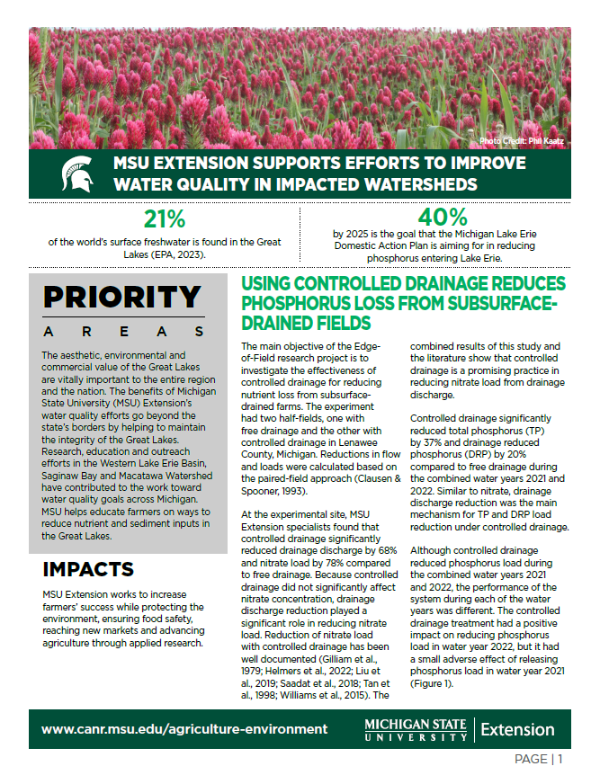 Photo Credit: Phil Kaatz

MSU EXTENSION SUPPORTS EFFORTS TO IMPROVE WATER QUALITY IN IMPACTED WATERSHEDS

21%
of the world's surface freshwater is found in the Great Lakes (EPA, 2023).

40%
by 2025 is the goal that the Michigan Lake Erie Domestic Action Plan is aiming for in reducing phosphorus entering Lake Erie.

PRIORITY
AREAS

The aesthetic, environmental and commercial value of the Great Lakes are vitally important to the entire region and the nation. The benefits of Michigan State University (MSU) Extension's water quality efforts go beyond the state's borders by helping to maintain the integrity of the Great Lakes. Research, education and outreach efforts in the Western Lake Erie Basin, Saginaw Bay and Macatawa Watershed have contributed to the work toward water quality goals across Michigan. MSU helps educate farmers on ways to reduce nutrient and sediment inputs in the Great Lakes.

IMPACTS

MSU Extension works to increase farmers' success while protecting the environment, ensuring food safety, reaching new markets and advancing agriculture through applied research.

USING CONTROLLED DRAINAGE REDUCES PHOSPHORUS LOSS FROM SUBSURFACE-DRAINED FIELDS

The main objective of the Edge-of-Field research project is to investigate the effectiveness of controlled drainage for reducing nutrient loss from subsurface-drained farms. The experiment had two half-fields, one with free drainage and the other with controlled drainage in Lenawee County, Michigan. Reductions in flow and loads were calculated based on the paired-field approach (Clausen & Spooner, 1993).

At the experimental site, MSU Extension specialists found that controlled drainage significantly reduced drainage discharge by 68% and nitrate load by 78% compared to free drainage. Because controlled drainage did not significantly affect nitrate concentration, drainage discharge reduction played a significant role in reducing nitrate load. Reduction of nitrate load with controlled drainage has been well documented (Gilliam et al., 1979; Helmers et al., 2022; Liu et al., 2019; Saadat et al., 2018; Tan et al., 1998; Williams et al., 2015). The combined results of this study and the literature show that controlled drainage is a promising practice in reducing nitrate load from drainage discharge.

Controlled drainage significantly reduced total phosphorus (TP) by 37% and drainage reduced phosphorus (DRP) by 20% compared to free drainage during the combined water years 2021 and 2022. Similar to nitrate, drainage discharge reduction was the main mechanism for TP and DRP load reduction under controlled drainage.

Although controlled drainage reduced phosphorus load during the combined water years 2021 and 2022, the performance of the system during each of the water years was different. The controlled drainage treatment had a positive impact on reducing phosphorus load in water year 2022, but it had a small adverse effect of releasing phosphorus load in water year 2021 (Figure 1).

www.canr.msu.edu/agriculture-environment

MICHIGAN STATE UNIVERSITY | Extension

PAGE | 1